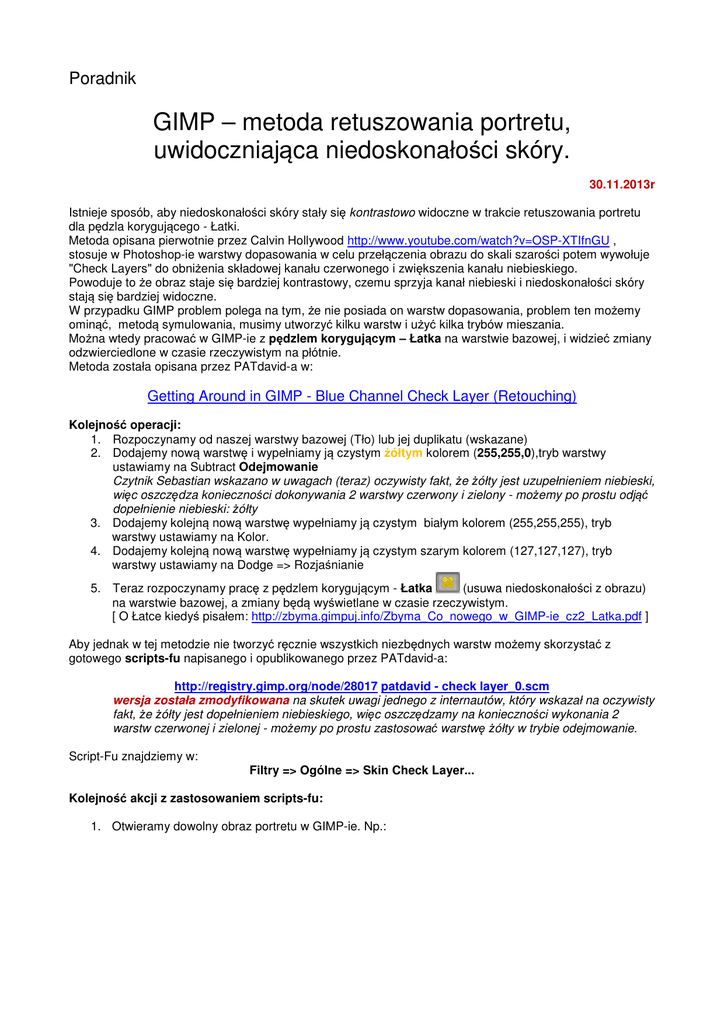 Poradnik

GIMP – metoda retuszowania portretu, uwidoczniająca niedoskonałości skóry.

30.11.2013r

Istnieje sposób, aby niedoskonałości skóry stały się kontrastowo widoczne w trakcie retuszowania portretu dla pędzla korygującego - Łatki.
Metoda opisana pierwotnie przez Calvin Hollywood http://www.youtube.com/watch?v=OSP-XTIfnGU , stosuje w Photoshop-ie warstwy dopasowania w celu przełączenia obrazu do skali szarości potem wywołuje "Check Layers" do obniżenia składowej kanału czerwonego i zwiększenia kanału niebieskiego.
Powoduje to że obraz staje się bardziej kontrastowy, czemu sprzyja kanał niebieski i niedoskonałości skóry stają się bardziej widoczne.
W przypadku GIMP problem polega na tym, że nie posiada on warstw dopasowania, problem ten możemy ominąć, metodą symulowania, musimy utworzyć kilku warstw i użyć kilka trybów mieszania.
Można wtedy pracować w GIMP-ie z pędzlem korygującym – Łatka na warstwie bazowej, i widzieć zmiany odzwierciedlone w czasie rzeczywistym na płótnie.
Metoda została opisana przez PATdavid-a w:

Getting Around in GIMP - Blue Channel Check Layer (Retouching)

Kolejność operacji:
1. Rozpoczynamy od naszej warstwy bazowej (Tło) lub jej duplikatu (wskazane)
2. Dodajemy nową warstwę i wypełniamy ją czystym żółtym kolorem (255,255,0),tryb warstwy ustawiamy na Subtract Odejmowanie
Czytnik Sebastian wskazano w uwagach (teraz) oczywisty fakt, że żółty jest uzupełnieniem niebieski, więc oszczędza konieczności dokonywania 2 warstwy czerwony i zielony - możemy po prostu odjąć dopełnienie niebieski: żółty
3. Dodajemy kolejną nową warstwę wypełniamy ją czystym białym kolorem (255,255,255), tryb warstwy ustawiamy na Kolor.
4. Dodajemy kolejną nową warstwę wypełniamy ją czystym szarym kolorem (127,127,127), tryb warstwy ustawiamy na Dodge => Rozjaśnianie
5. Teraz rozpoczynamy pracę z pędzlem korygującym - Łatka (usuwa niedoskonałości z obrazu) na warstwie bazowej, a zmiany będą wyświetlane w czasie rzeczywistym.
[ O Łatce kiedyś pisałem: http://zbyma.gimpuj.info/Zbyma_Co_nowego_w_GIMP-ie_cz2_Latka.pdf ]

Aby jednak w tej metodzie nie tworzyć ręcznie wszystkich niezbędnych warstw możemy skorzystać z gotowego scripts-fu napisanego i opublikowanego przez PATdavid-a:

http://registry.gimp.org/node/28017 patdavid - check layer_0.scm
wersja została zmodyfikowana na skutek uwagi jednego z internautów, który wskazał na oczywisty fakt, że żółty jest dopełnieniem niebieskiego, więc oszczędzamy na konieczności wykonania 2 warstw czerwonej i zielonej - możemy po prostu zastosować warstwę żółty w trybie odejmowanie.

Script-Fu znajdziemy w:
Filtry => Ogólne => Skin Check Layer...

Kolejność akcji z zastosowaniem scripts-fu:

1. Otwieramy dowolny obraz portretu w GIMP-ie. Np.: